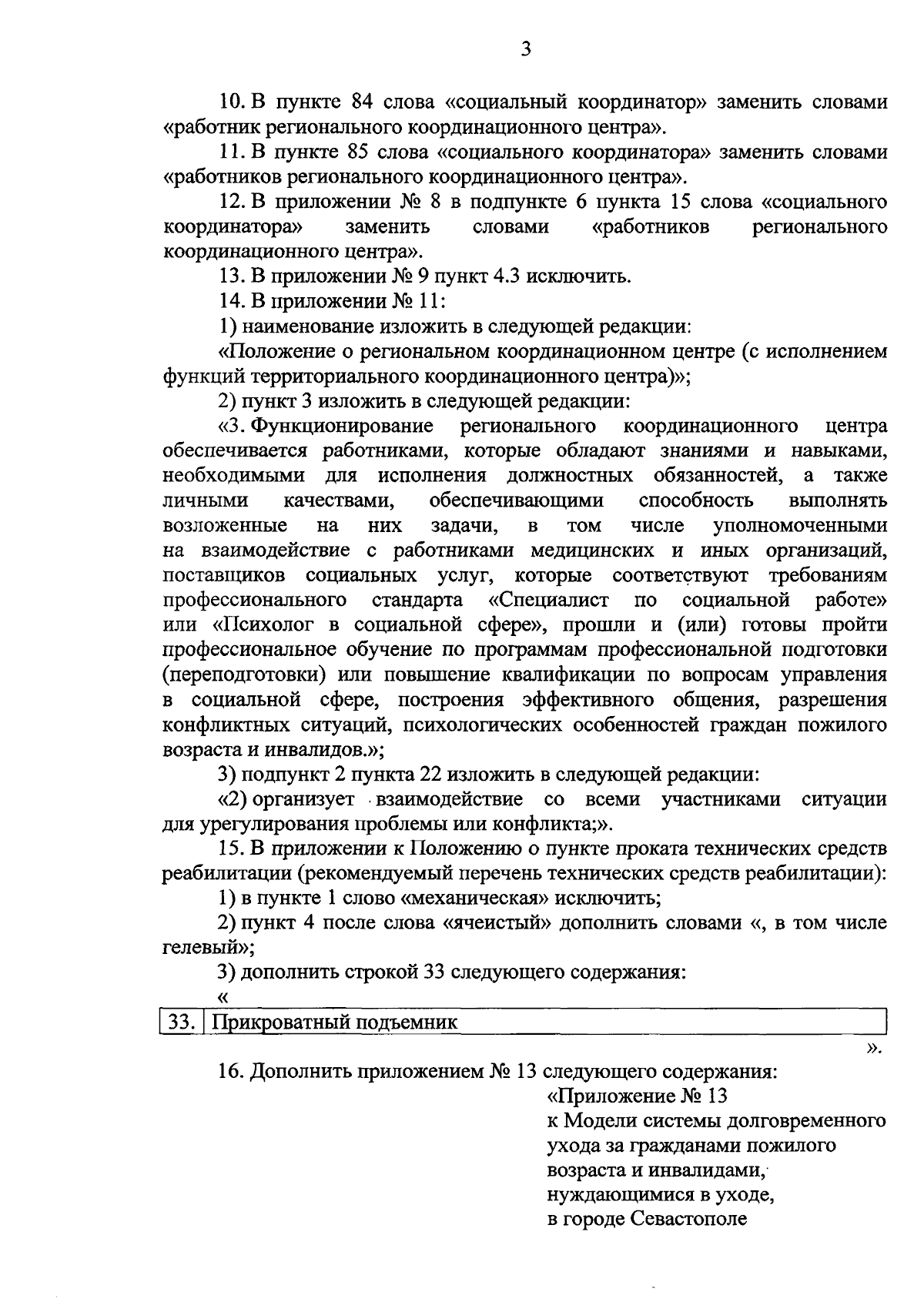 3

10. В пункте 84 слова «социальный координатор» заменить словами «работник регионального координационного центра».

11. В пункте 85 слова «социального координатора» заменить словами «работников регионального координационного центра».

12. В приложении № 8 в подпункте 6 пункта 15 слова «социального координатора» заменить словами «работников регионального координационного центра».

13. В приложении № 9 пункт 4.3 исключить.

14. В приложении № 11:

1) наименование изложить в следующей редакции:

«Положение о региональном координационном центре (с исполнением функций территориального координационного центра)»;

2) пункт 3 изложить в следующей редакции:

«3. Функционирование регионального координационного центра обеспечивается работниками, которые обладают знаниями и навыками, необходимыми для исполнения должностных обязанностей, а также личными качествами, обеспечивающими способность выполнять возложенные на них задачи, в том числе уполномоченными на взаимодействие с работниками медицинских и иных организаций, поставщиков социальных услуг, которые соответствуют требованиям профессионального стандарта «Специалист по социальной работе» или «Психолог в социальной сфере», прошли и (или) готовы пройти профессиональное обучение по программам профессиональной подготовки (переподготовки) или повышение квалификации по вопросам управления в социальной сфере, построения эффективного общения, разрешения конфликтных ситуаций, психологических особенностей граждан пожилого возраста и инвалидов.»;

3) подпункт 2 пункта 22 изложить в следующей редакции:

«2) организует взаимодействие со всеми участниками ситуации для урегулирования проблемы или конфликта;».

15. В приложении к Положению о пункте проката технических средств реабилитации (рекомендуемый перечень технических средств реабилитации):

1) в пункте 1 слово «механическая» исключить;

2) пункт 4 после слова «ячеистый» дополнить словами «, в том числе гелевый»;

3) дополнить строкой 33 следующего содержания:

«

| 33. | Прикроватный подъемник |
|---|---|

».

16. Дополнить приложением № 13 следующего содержания:

«Приложение № 13
к Модели системы долговременного ухода за гражданами пожилого возраста и инвалидами, нуждающимися в уходе, в городе Севастополе